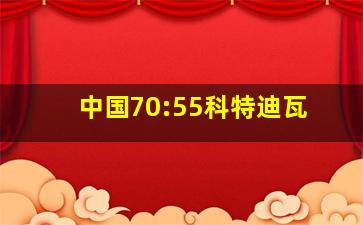 中国70:55科特迪瓦